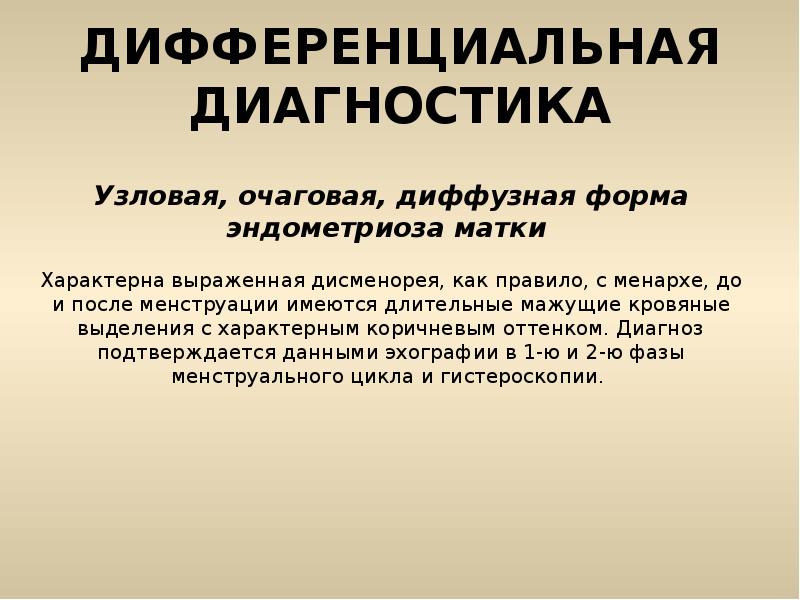 ДИФФЕРЕНЦИАЛЬНАЯ ДИАГНОСТИКА

Узловая, очаговая, диффузная форма эндометриоза матки

Характерна выраженная дисменорея, как правило, с менархе, до и после менструации имеются длительные мажущие кровяные выделения с характерным коричневым оттенком. Диагноз подтверждается данными эхографии в 1-ю и 2-ю фазы менструального цикла и гистероскопии.